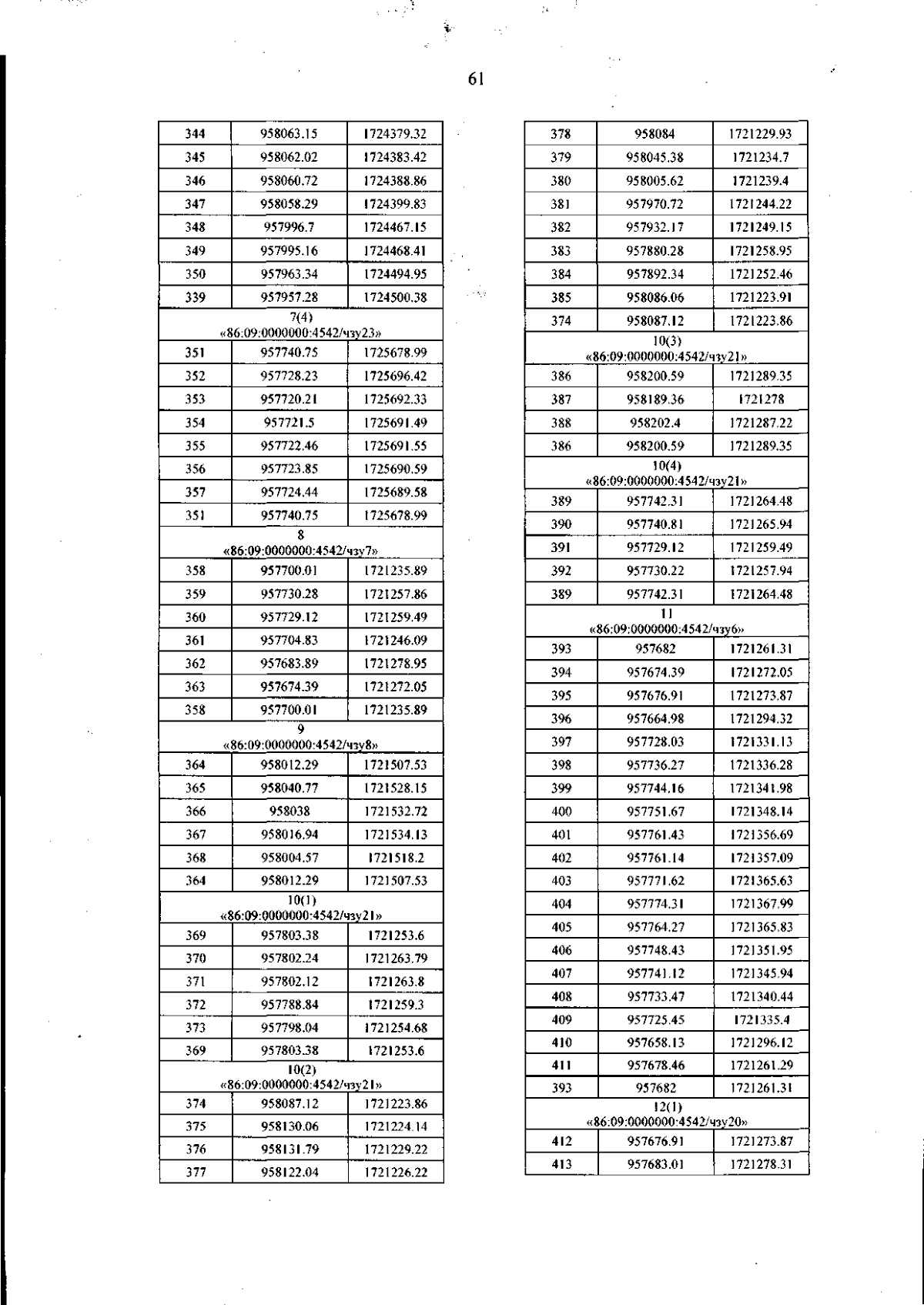 61

| 344 | 958063.15 | 1724379.32 |
|---|---|---|
| 345 | 958062.02 | 1724383.42 |
| 346 | 958060.72 | 1724388.86 |
| 347 | 958058.29 | 1724399.83 |
| 348 | 957996.7 | 1724467.15 |
| 349 | 957995.16 | 1724468.41 |
| 350 | 957963.34 | 1724494.95 |
| 339 | 957957.28 | 1724500.38 |
| 7(4) «86:09:0000000:4542/чзу23» | | |
| 351 | 957740.75 | 1725678.99 |
| 352 | 957728.23 | 1725696.42 |
| 353 | 957720.21 | 1725692.33 |
| 354 | 957721.5 | 1725691.49 |
| 355 | 957722.46 | 1725691.55 |
| 356 | 957723.85 | 1725690.59 |
| 357 | 957724.44 | 1725689.58 |
| 351 | 957740.75 | 1725678.99 |
| 8 «86:09:0000000:4542/чзу7» | | |
| 358 | 957700.01 | 1721235.89 |
| 359 | 957730.28 | 1721257.86 |
| 360 | 957729.12 | 1721259.49 |
| 361 | 957704.83 | 1721246.09 |
| 362 | 957683.89 | 1721278.95 |
| 363 | 957674.39 | 1721272.05 |
| 358 | 957700.01 | 1721235.89 |
| 9 «86:09:0000000:4542/чзу8» | | |
| 364 | 958012.29 | 1721507.53 |
| 365 | 958040.77 | 1721528.15 |
| 366 | 958038 | 1721532.72 |
| 367 | 958016.94 | 1721534.13 |
| 368 | 958004.57 | 1721518.2 |
| 364 | 958012.29 | 1721507.53 |
| 10(1) «86:09:0000000:4542/чзу21» | | |
| 369 | 957803.38 | 1721253.6 |
| 370 | 957802.24 | 1721263.79 |
| 371 | 957802.12 | 1721263.8 |
| 372 | 957788.84 | 1721259.3 |
| 373 | 957798.04 | 1721254.68 |
| 369 | 957803.38 | 1721253.6 |
| 10(2) «86:09:0000000:4542/чзу21» | | |
| 374 | 958087.12 | 1721223.86 |
| 375 | 958130.06 | 1721224.14 |
| 376 | 958131.79 | 1721229.22 |
| 377 | 958122.04 | 1721226.22 |

| 378 | 958084 | 1721229.93 |
|---|---|---|
| 379 | 958045.38 | 1721234.7 |
| 380 | 958005.62 | 1721239.4 |
| 381 | 957970.72 | 1721244.22 |
| 382 | 957932.17 | 1721249.15 |
| 383 | 957880.28 | 1721258.95 |
| 384 | 957892.34 | 1721252.46 |
| 385 | 958086.06 | 1721223.91 |
| 374 | 958087.12 | 1721223.86 |
| 10(3) «86:09:0000000:4542/чзу21» | | |
| 386 | 958200.59 | 1721289.35 |
| 387 | 958189.36 | 1721278 |
| 388 | 958202.4 | 1721287.22 |
| 386 | 958200.59 | 1721289.35 |
| 10(4) «86:09:0000000:4542/чзу21» | | |
| 389 | 957742.31 | 1721264.48 |
| 390 | 957740.81 | 1721265.94 |
| 391 | 957729.12 | 1721259.49 |
| 392 | 957730.22 | 1721257.94 |
| 389 | 957742.31 | 1721264.48 |
| 11 «86:09:0000000:4542/чзу6» | | |
| 393 | 957682 | 1721261.31 |
| 394 | 957674.39 | 1721272.05 |
| 395 | 957676.91 | 1721273.87 |
| 396 | 957664.98 | 1721294.32 |
| 397 | 957728.03 | 1721331.13 |
| 398 | 957736.27 | 1721336.28 |
| 399 | 957744.16 | 1721341.98 |
| 400 | 957751.67 | 1721348.14 |
| 401 | 957761.43 | 1721356.69 |
| 402 | 957761.14 | 1721357.09 |
| 403 | 957771.62 | 1721365.63 |
| 404 | 957774.31 | 1721367.99 |
| 405 | 957764.27 | 1721365.83 |
| 406 | 957748.43 | 1721351.95 |
| 407 | 957741.12 | 1721345.94 |
| 408 | 957733.47 | 1721340.44 |
| 409 | 957725.45 | 1721335.4 |
| 410 | 957658.13 | 1721296.12 |
| 411 | 957678.46 | 1721261.29 |
| 393 | 957682 | 1721261.31 |
| 12(1) «86:09:0000000:4542/чзу20» | | |
| 412 | 957676.91 | 1721273.87 |
| 413 | 957683.01 | 1721278.31 |